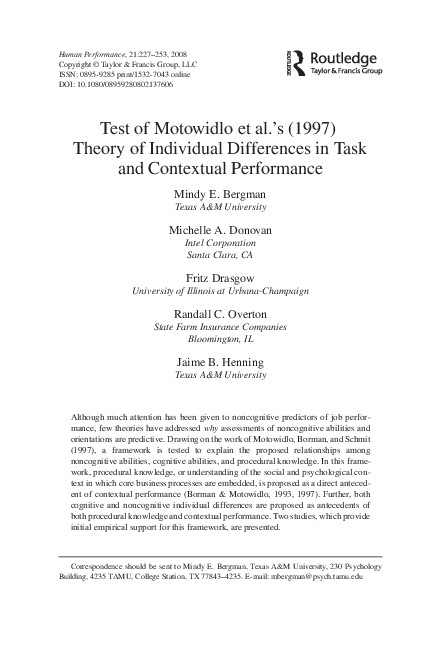 Human Performance, 21:227–253, 2008
Copyright © Taylor & Francis Group, LLC
ISSN: 0895-9285 print/1532-7043 online
DOI: 10.1080/08959280802137606

ROUTLEDGE
Routledge
Taylor & Francis Group

Test of Motowidlo et al.'s (1997) Theory of Individual Differences in Task and Contextual Performance

Mindy E. Bergman
Texas A&M University

Michelle A. Donovan
Intel Corporation
Santa Clara, CA

Fritz Drasgow
University of Illinois at Urbana-Champaign

Randall C. Overton
State Farm Insurance Companies
Bloomington, IL

Jaime B. Henning
Texas A&M University

Although much attention has been given to noncognitive predictors of job performance, few theories have addressed why assessments of noncognitive abilities and orientations are predictive. Drawing on the work of Motowidlo, Borman, and Schmit (1997), a framework is tested to explain the proposed relationships among noncognitive abilities, cognitive abilities, and procedural knowledge. In this framework, procedural knowledge, or understanding of the social and psychological context in which core business processes are embedded, is proposed as a direct antecedent of contextual performance (Borman & Motowidlo, 1993, 1997). Further, both cognitive and noncognitive individual differences are proposed as antecedents of both procedural knowledge and contextual performance. Two studies, which provide initial empirical support for this framework, are presented.

Correspondence should be sent to Mindy E. Bergman, Texas A&M University, 230 Psychology Building, 4235 TAMU, College Station, TX 77843–4235. E-mail: mbergman@psych.tamu.edu